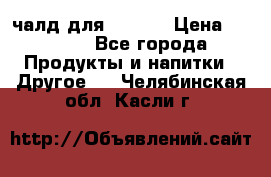 чалд для Цена
Все города
Продукты и напитки
Другое Челябинская обл Касли г

http://Объявлений.сайт